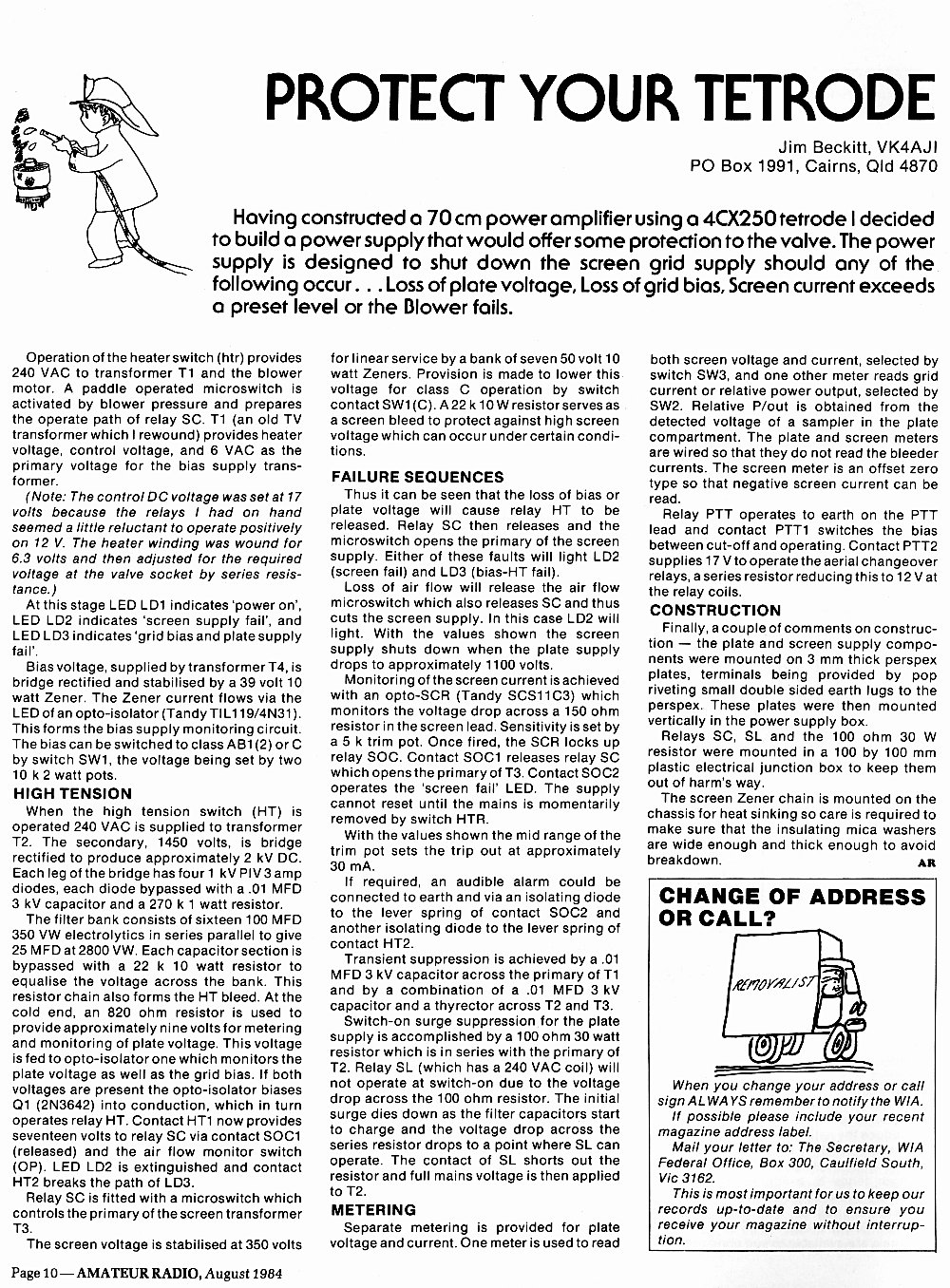 PROTECT YOUR TETRODE

Jim Beckitt, VK4AJI
PO Box 1991, Cairns, Qld 4870

Having constructed a 70 cm power amplifier using a 4CX250 tetrode I decided to build a power supply that would offer some protection to the valve. The power supply is designed to shut down the screen grid supply should any of the following occur . . . Loss of plate voltage, Loss of grid bias, Screen current exceeds a preset level or the Blower fails.

Operation of the heater switch (htr) provides 240 VAC to transformer T1 and the blower motor. A paddle operated microswitch is activated by blower pressure and prepares the operate path of relay SC. T1 (an old TV transformer which I rewound) provides heater voltage, control voltage, and 6 VAC as the primary voltage for the bias supply transformer.

(Note: The control DC voltage was set at 17 volts because the relays I had on hand seemed a little reluctant to operate positively on 12 V. The heater winding was wound for 6.3 volts and then adjusted for the required voltage at the valve socket by series resistance.)

At this stage LED LD1 indicates 'power on', LED LD2 indicates 'screen supply fail', and LED LD3 indicates 'grid bias and plate supply fail'.

Bias voltage, supplied by transformer T4, is bridge rectified and stabilised by a 39 volt 10 watt Zener. The Zener current flows via the LED of an opto-isolator (Tandy TIL119/4N31). This forms the bias supply monitoring circuit. The bias can be switched to class AB1(2) or C by switch SW1, the voltage being set by two 10 k 2 watt pots.

HIGH TENSION

When the high tension switch (HT) is operated 240 VAC is supplied to transformer T2. The secondary, 1450 volts, is bridge rectified to produce approximately 2 kV DC. Each leg of the bridge has four 1 kV PIV 3 amp diodes, each diode bypassed with a .01 MFD 3 kV capacitor and a 270 k 1 watt resistor.

The filter bank consists of sixteen 100 MFD 350 VW electrolytics in series parallel to give 25 MFD at 2800 VW. Each capacitor section is bypassed with a 22 k 10 watt resistor to equalise the voltage across the bank. This resistor chain also forms the HT bleed. At the cold end, an 820 ohm resistor is used to provide approximately nine volts for metering and monitoring of plate voltage. This voltage is fed to opto-isolator one which monitors the plate voltage as well as the grid bias. If both voltages are present the opto-isolator biases Q1 (2N3642) into conduction, which in turn operates relay HT. Contact HT1 now provides seventeen volts to relay SC via contact SOC1 (released) and the air flow monitor switch (OP). LED LD2 is extinguished and contact HT2 breaks the path of LD3.

Relay SC is fitted with a microswitch which controls the primary of the screen transformer T3.

The screen voltage is stabilised at 350 volts for linear service by a bank of seven 50 volt 10 watt Zeners. Provision is made to lower this voltage for class C operation by switch contact SW1(C). A 22 k 10 W resistor serves as a screen bleed to protect against high screen voltage which can occur under certain conditions.

FAILURE SEQUENCES

Thus it can be seen that the loss of bias or plate voltage will cause relay HT to be released. Relay SC then releases and the microswitch opens the primary of the screen supply. Either of these faults will light LD2 (screen fail) and LD3 (bias-HT fail).

Loss of air flow will release the air flow microswitch which also releases SC and thus cuts the screen supply. In this case LD2 will light. With the values shown the screen supply shuts down when the plate supply drops to approximately 1100 volts.

Monitoring of the screen current is achieved with an opto-SCR (Tandy SCS11C3) which monitors the voltage drop across a 150 ohm resistor in the screen lead. Sensitivity is set by a 5 k trim pot. Once fired, the SCR locks up relay SOC. Contact SOC1 releases relay SC which opens the primary of T3. Contact SOC2 operates the 'screen fail' LED. The supply cannot reset until the mains is momentarily removed by switch HTR.

With the values shown the mid range of the trim pot sets the trip out at approximately 30 mA.

If required, an audible alarm could be connected to earth and via an isolating diode to the lever spring of contact SOC2 and another isolating diode to the lever spring of contact HT2.

Transient suppression is achieved by a .01 MFD 3 kV capacitor across the primary of T1 and by a combination of a .01 MFD 3 kV capacitor and a thyrector across T2 and T3.

Switch-on surge suppression for the plate supply is accomplished by a 100 ohm 30 watt resistor which is in series with the primary of T2. Relay SL (which has a 240 VAC coil) will not operate at switch-on due to the voltage drop across the 100 ohm resistor. The initial surge dies down as the filter capacitors start to charge and the voltage drop across the series resistor drops to a point where SL can operate. The contact of SL shorts out the resistor and full mains voltage is then applied to T2.

METERING

Separate metering is provided for plate voltage and current. One meter is used to read both screen voltage and current, selected by switch SW3, and one other meter reads grid current or relative power output, selected by SW2. Relative P/out is obtained from the detected voltage of a sampler in the plate compartment. The plate and screen meters are wired so that they do not read the bleeder currents. The screen meter is an offset zero type so that negative screen current can be read.

Relay PTT operates to earth on the PTT lead and contact PTT1 switches the bias between cut-off and operating. Contact PTT2 supplies 17 V to operate the aerial changeover relays, a series resistor reducing this to 12 V at the relay coils.

CONSTRUCTION

Finally, a couple of comments on construction — the plate and screen supply components were mounted on 3 mm thick perspex plates, terminals being provided by pop riveting small double sided earth lugs to the perspex. These plates were then mounted vertically in the power supply box.

Relays SC, SL and the 100 ohm 30 W resistor were mounted in a 100 by 100 mm plastic electrical junction box to keep them out of harm's way.

The screen Zener chain is mounted on the chassis for heat sinking so care is required to make sure that the insulating mica washers are wide enough and thick enough to avoid breakdown. AR

CHANGE OF ADDRESS OR CALL?

REMOVALIST

When you change your address or call sign ALWAYS remember to notify the WIA.

If possible please include your recent magazine address label.

Mail your letter to: The Secretary, WIA Federal Office, Box 300, Caulfield South, Vic 3162.

This is most important for us to keep our records up-to-date and to ensure you receive your magazine without interruption.

Page 10 — AMATEUR RADIO, August 1984